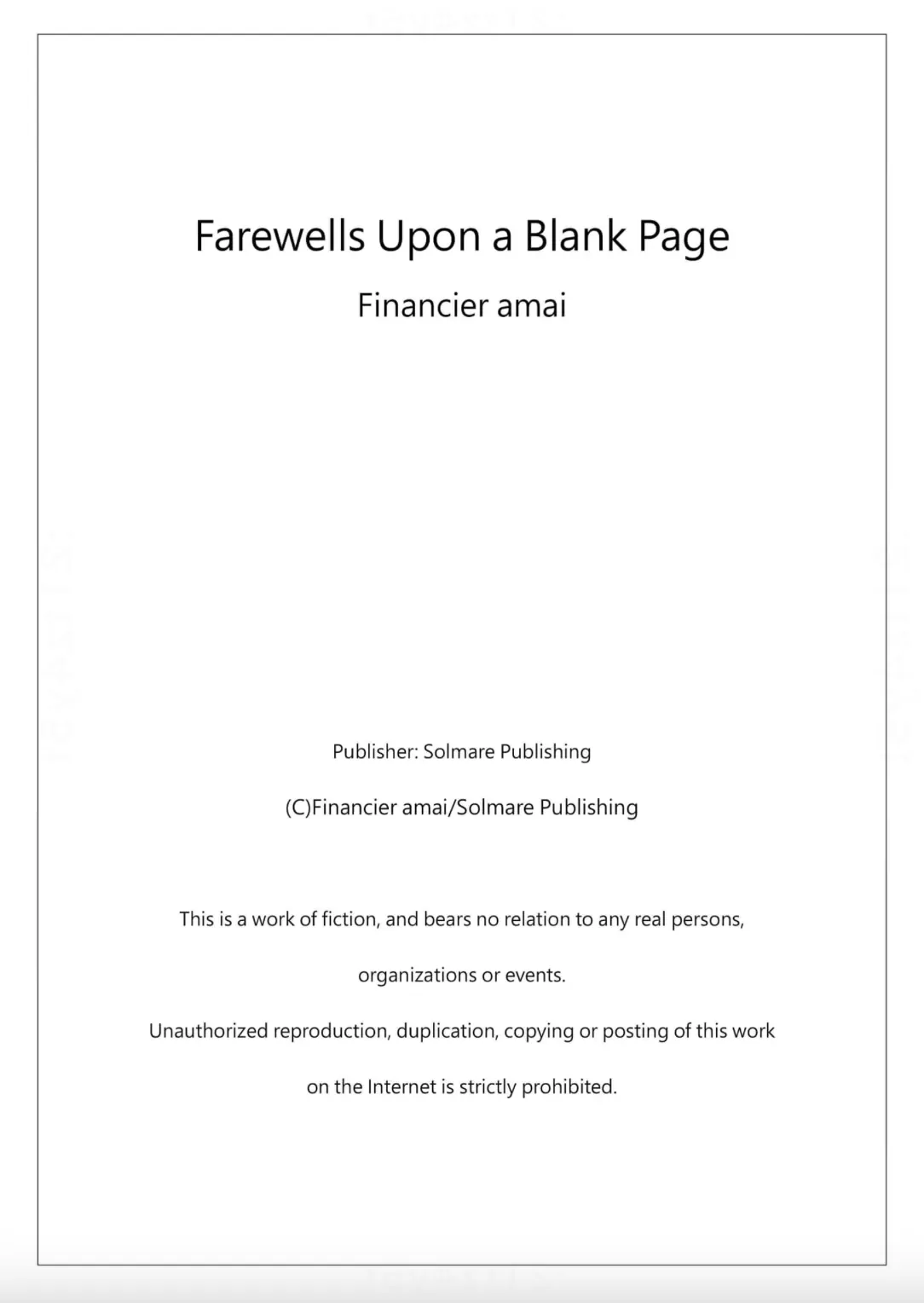 Farewells Upon a Blank Page

Financier amai

Publisher: Solmare Publishing

(C)Financier amai/Solmare Publishing

This is a work of fiction, and bears no relation to any real persons, organizations or events.

Unauthorized reproduction, duplication, copying or posting of this work on the Internet is strictly prohibited.